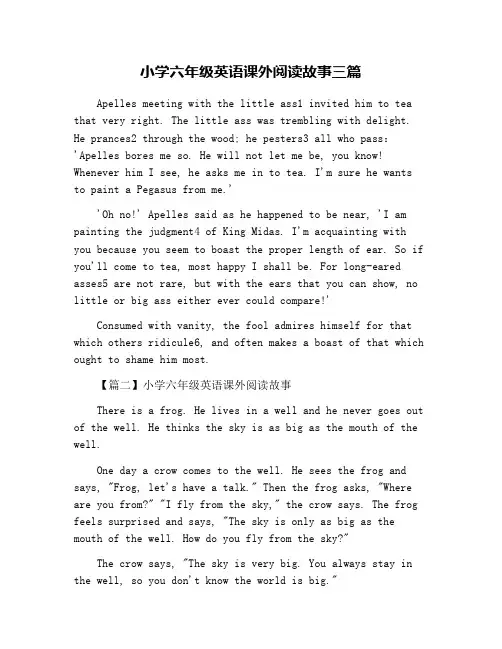 小学六年级英语课外阅读故事三篇

Apelles meeting with the little ass1 invited him to tea that very right. The little ass was trembling with delight. He prances2 through the wood; he pesters3 all who pass: 'Apelles bores me so. He will not let me be, you know! Whenever him I see, he asks me in to tea. I'm sure he wants to paint a Pegasus from me.'

'Oh no!' Apelles said as he happened to be near, 'I am painting the judgment4 of King Midas. I'm acquainting with you because you seem to boast the proper length of ear. So if you'll come to tea, most happy I shall be. For long-eared asses5 are not rare, but with the ears that you can show, no little or big ass either ever could compare!'

Consumed with vanity, the fool admires himself for that which others ridicule6, and often makes a boast of that which ought to shame him most.

【篇二】小学六年级英语课外阅读故事

There is a frog. He lives in a well and he never goes out of the well. He thinks the sky is as big as the mouth of the well.

One day a crow comes to the well. He sees the frog and says, "Frog, let's have a talk." Then the frog asks, "Where are you from?" "I fly from the sky," the crow says. The frog feels surprised and says, "The sky is only as big as the mouth of the well. How do you fly from the sky?"

The crow says, "The sky is very big. You always stay in the well, so you don't know the world is big."